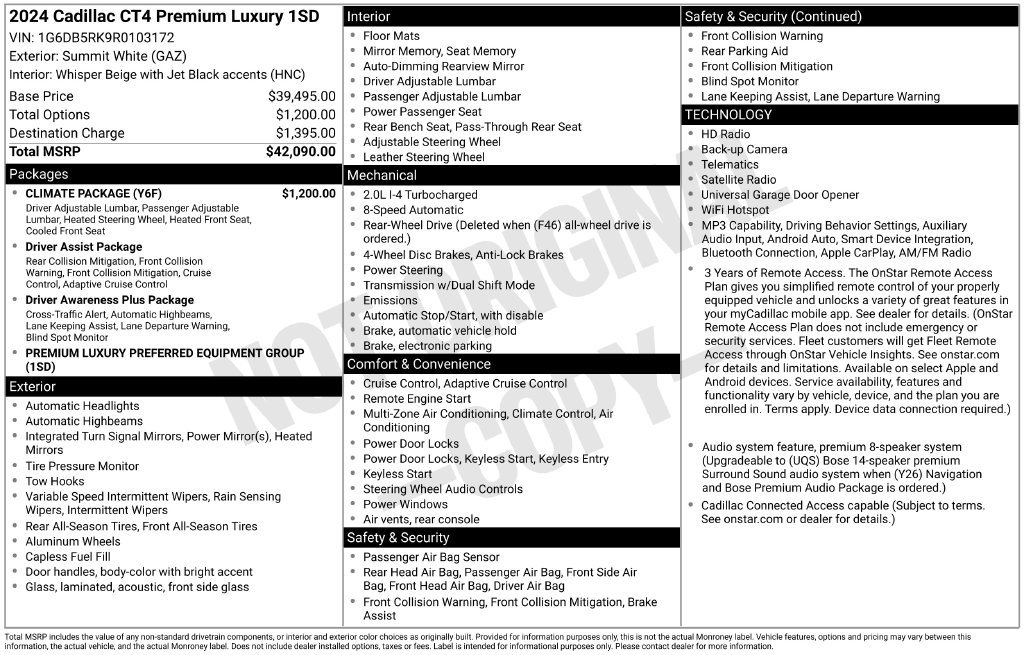 2024 Cadillac CT4 Premium Luxury 1SD
VIN: 1G6DB5RK9R0103172
Exterior: Summit White (GAZ)
Interior: Whisper Beige with Jet Black accents (HNC)

| | |
|---|---|
| Base Price | $39,495.00 |
| Total Options | $1,200.00 |
| Destination Charge | $1,395.00 |
| Total MSRP | $42,090.00 |

Packages
- CLIMATE PACKAGE (Y6F) $1,200.00
Driver Adjustable Lumbar, Passenger Adjustable Lumbar, Heated Steering Wheel, Heated Front Seat, Cooled Front Seat
- Driver Assist Package
Rear Collision Mitigation, Front Collision Warning, Front Collision Mitigation, Cruise Control, Adaptive Cruise Control
- Driver Awareness Plus Package
Cross-Traffic Alert, Automatic Highbeams, Lane Keeping Assist, Lane Departure Warning, Blind Spot Monitor
- PREMIUM LUXURY PREFERRED EQUIPMENT GROUP (1SD)

Exterior
- Automatic Headlights
- Automatic Highbeams
- Integrated Turn Signal Mirrors, Power Mirror(s), Heated Mirrors
- Tire Pressure Monitor
- Tow Hooks
- Variable Speed Intermittent Wipers, Rain Sensing Wipers, Intermittent Wipers
- Rear All-Season Tires, Front All-Season Tires
- Aluminum Wheels
- Capless Fuel Fill
- Door handles, body-color with bright accent
- Glass, laminated, acoustic, front side glass

Interior
- Floor Mats
- Mirror Memory, Seat Memory
- Auto-Dimming Rearview Mirror
- Driver Adjustable Lumbar
- Passenger Adjustable Lumbar
- Power Passenger Seat
- Rear Bench Seat, Pass-Through Rear Seat
- Adjustable Steering Wheel
- Leather Steering Wheel

Mechanical
- 2.0L I-4 Turbocharged
- 8-Speed Automatic
- Rear-Wheel Drive (Deleted when (F46) all-wheel drive is ordered.)
- 4-Wheel Disc Brakes, Anti-Lock Brakes
- Power Steering
- Transmission w/Dual Shift Mode
- Emissions
- Automatic Stop/Start, with disable
- Brake, automatic vehicle hold
- Brake, electronic parking

Comfort & Convenience
- Cruise Control, Adaptive Cruise Control
- Remote Engine Start
- Multi-Zone Air Conditioning, Climate Control, Air Conditioning
- Power Door Locks
- Power Door Locks, Keyless Start, Keyless Entry
- Keyless Start
- Steering Wheel Audio Controls
- Power Windows
- Air vents, rear console

Safety & Security
- Passenger Air Bag Sensor
- Rear Head Air Bag, Passenger Air Bag, Front Side Air Bag, Front Head Air Bag, Driver Air Bag
- Front Collision Warning, Front Collision Mitigation, Brake Assist

Safety & Security (Continued)
- Front Collision Warning
- Rear Parking Aid
- Front Collision Mitigation
- Blind Spot Monitor
- Lane Keeping Assist, Lane Departure Warning

TECHNOLOGY
- HD Radio
- Back-up Camera
- Telematics
- Satellite Radio
- Universal Garage Door Opener
- WiFi Hotspot
- MP3 Capability, Driving Behavior Settings, Auxiliary Audio Input, Android Auto, Smart Device Integration, Bluetooth Connection, Apple CarPlay, AM/FM Radio
- 3 Years of Remote Access. The OnStar Remote Access Plan gives you simplified remote control of your properly equipped vehicle and unlocks a variety of great features in your myCadillac mobile app. See dealer for details. (OnStar Remote Access Plan does not include emergency or security services. Fleet customers will get Fleet Remote Access through OnStar Vehicle Insights. See onstar.com for details and limitations. Available on select Apple and Android devices. Service availability, features and functionality vary by vehicle, device, and the plan you are enrolled in. Terms apply. Device data connection required.)
- Audio system feature, premium 8-speaker system (Upgradeable to (UQS) Bose 14-speaker premium Surround Sound audio system when (Y26) Navigation and Bose Premium Audio Package is ordered.)
- Cadillac Connected Access capable (Subject to terms. See onstar.com or dealer for details.)

NOT ORIGINAL COPY

Total MSRP includes the value of any non-standard drivetrain components, or interior and exterior color choices as originally built. Provided for information purposes only, this is not the actual Monroney label. Vehicle features, options and pricing may vary between this information, the actual vehicle, and the actual Monroney label. Does not include dealer installed options, taxes or fees. Label is intended for informational purposes only. Please contact dealer for more information.